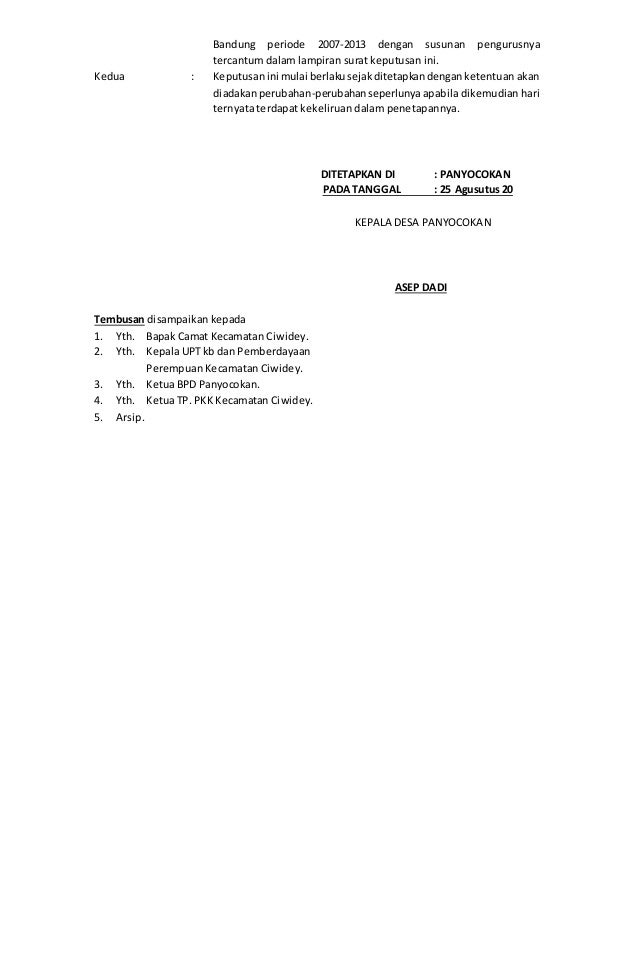 Bandung periode 2007-2013 dengan susunan pengurusnya tercantum dalam lampiran surat keputusan ini.

Kedua : Keputusan ini mulai berlaku sejak ditetapkan dengan ketentuan akan diadakan perubahan-perubahan seperlunya apabila dikemudian hari ternyata terdapat kekeliruan dalam penetapannya.

DITETAPKAN DI : PANYOCOKAN
PADA TANGGAL : 25 Agusutus 20

KEPALA DESA PANYOCOKAN

ASEP DADI

Tembusan disampaikan kepada
1. Yth. Bapak Camat Kecamatan Ciwidey.
2. Yth. Kepala UPT kb dan Pemberdayaan Perempuan Kecamatan Ciwidey.
3. Yth. Ketua BPD Panyocokan.
4. Yth. Ketua TP. PKK Kecamatan Ciwidey.
5. Arsip.